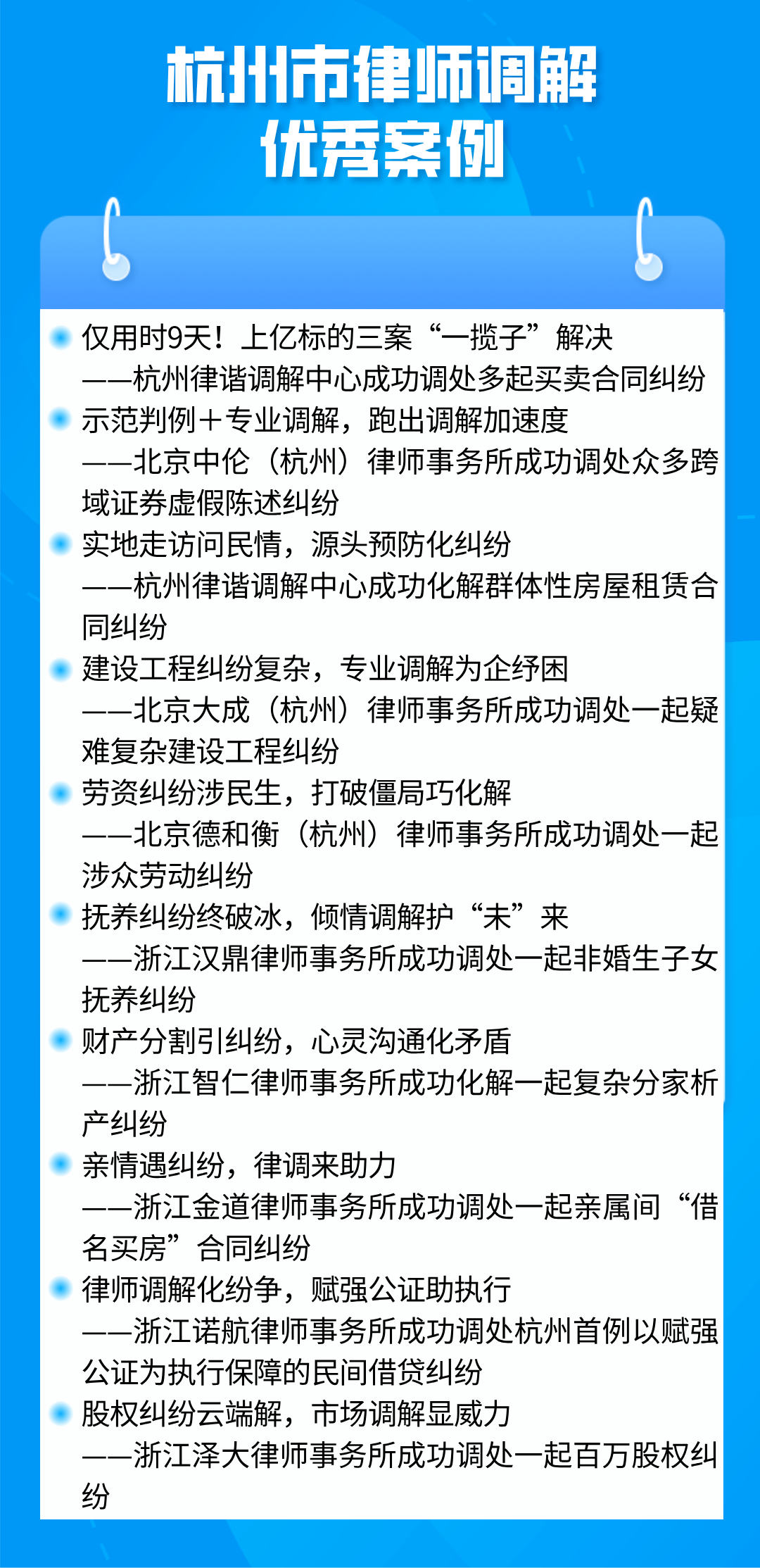 杭州市律师调解
优秀案例

仅用时9天！上亿标的三案“一揽子”解决
——杭州律谐调解中心成功调处多起买卖合同纠纷

示范判例＋专业调解，跑出调解加速度
——北京中伦（杭州）律师事务所成功调处众多跨域证券虚假陈述纠纷

实地走访问民情，源头预防化纠纷
——杭州律谐调解中心成功化解群体性房屋租赁合同纠纷

建设工程纠纷复杂，专业调解为企纾困
——北京大成（杭州）律师事务所成功调处一起疑难复杂建设工程纠纷

劳资纠纷涉民生，打破僵局巧化解
——北京德和衡（杭州）律师事务所成功调处一起涉众劳动纠纷

抚养纠纷终破冰，倾情调解护“未”来
——浙江汉鼎律师事务所成功调处一起非婚生子女抚养纠纷

财产分割引纠纷，心灵沟通化矛盾
——浙江智仁律师事务所成功化解一起复杂分家析产纠纷

亲情遇纠纷，律调来助力
——浙江金道律师事务所成功调处一起亲属间“借名买房”合同纠纷

律师调解化纷争，赋强公证助执行
——浙江诺航律师事务所成功调处杭州首例以赋强公证为执行保障的民间借贷纠纷

股权纠纷云端解，市场调解显威力
——浙江泽大律师事务所成功调处一起百万股权纠纷